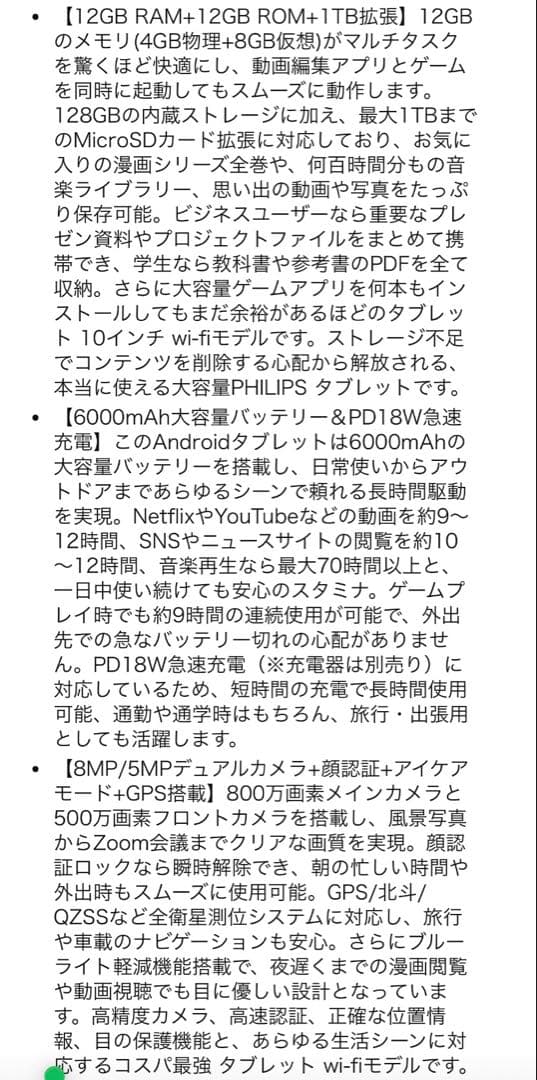 • 【12GB RAM+12GB ROM+1TB拡張】12GBのメモリ(4GB物理+8GB仮想)がマルチタスクを驚くほど快適にし、動画編集アプリとゲームを同時に起動してもスムーズに動作します。128GBの内蔵ストレージに加え、最大1TBまでのMicroSDカード拡張に対応しており、お気に入りの漫画シリーズ全巻や、何百時間分もの音楽ライブラリー、思い出の動画や写真をたっぷり保存可能。ビジネスユーザーなら重要なプレゼン資料やプロジェクトファイルをまとめて携帯でき、学生なら教科書や参考書のPDFを全て収納。さらに大容量ゲームアプリを何本もインストールしてもまだ余裕があるほどのタブレット 10インチ wi-fiモデルです。ストレージ不足でコンテンツを削除する心配から解放される、本当に使える大容量PHILIPS タブレットです。

• 【6000mAh大容量バッテリー＆PD18W急速充電】このAndroidタブレットは6000mAhの大容量バッテリーを搭載し、日常使いからアウトドアまであらゆるシーンで頼れる長時間駆動を実現。NetflixやYouTubeなどの動画を約9～12時間、SNSやニュースサイトの閲覧を約10～12時間、音楽再生なら最大70時間以上と、一日中使い続けても安心のスタミナ。ゲームプレイ時でも約9時間の連続使用が可能で、外出先での急なバッテリー切れの心配がありません。PD18W急速充電（※充電器は別売り）に対応しているため、短時間の充電で長時間使用可能、通勤や通学時はもちろん、旅行・出張用としても活躍します。

• 【8MP/5MPデュアルカメラ+顔認証+アイケアモード+GPS搭載】800万画素メインカメラと500万画素フロントカメラを搭載し、風景写真からZoom会議までクリアな画質を実現。顔認証ロックなら瞬時解除でき、朝の忙しい時間や外出時もスムーズに使用可能。GPS/北斗/QZSSなど全衛星測位システムに対応し、旅行や車載のナビゲーションも安心。さらにブルーライト軽減機能搭載で、夜遅くまでの漫画閲覧や動画視聴でも目に優しい設計となっています。高精度カメラ、高速認証、正確な位置情報、目の保護機能と、あらゆる生活シーンに対応するコスパ最強 タブレット wi-fiモデルです。